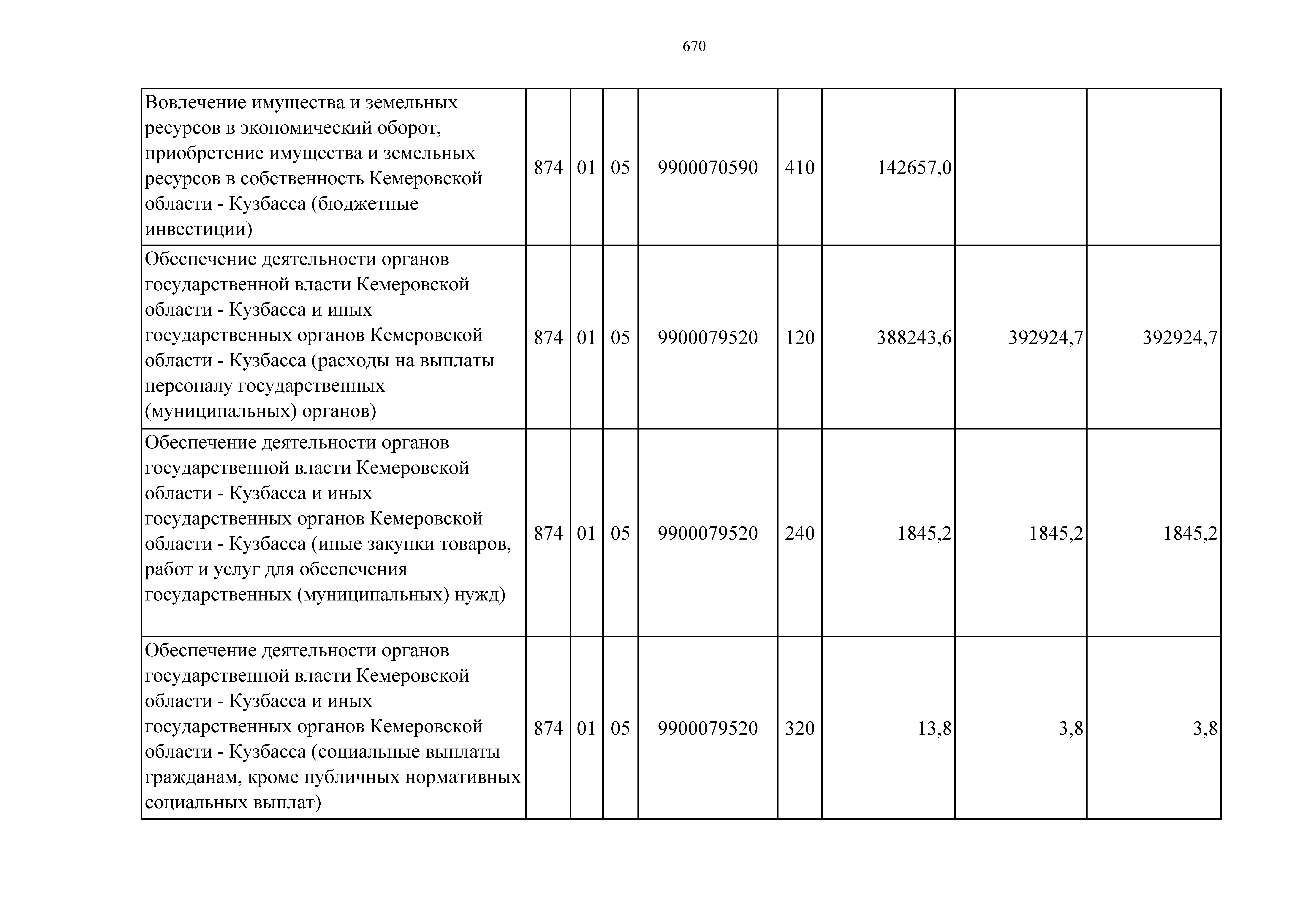 670

| | | | | | | | | |
|---|---|---|---|---|---|---|---|---|
| Вовлечение имущества и земельных ресурсов в экономический оборот, приобретение имущества и земельных ресурсов в собственность Кемеровской области - Кузбасса (бюджетные инвестиции) | 874 | 01 | 05 | 9900070590 | 410 | 142657,0 | | |
| Обеспечение деятельности органов государственной власти Кемеровской области - Кузбасса и иных государственных органов Кемеровской области - Кузбасса (расходы на выплаты персоналу государственных (муниципальных) органов) | 874 | 01 | 05 | 9900079520 | 120 | 388243,6 | 392924,7 | 392924,7 |
| Обеспечение деятельности органов государственной власти Кемеровской области - Кузбасса и иных государственных органов Кемеровской области - Кузбасса (иные закупки товаров, работ и услуг для обеспечения государственных (муниципальных) нужд) | 874 | 01 | 05 | 9900079520 | 240 | 1845,2 | 1845,2 | 1845,2 |
| Обеспечение деятельности органов государственной власти Кемеровской области - Кузбасса и иных государственных органов Кемеровской области - Кузбасса (социальные выплаты гражданам, кроме публичных нормативных социальных выплат) | 874 | 01 | 05 | 9900079520 | 320 | 13,8 | 3,8 | 3,8 |